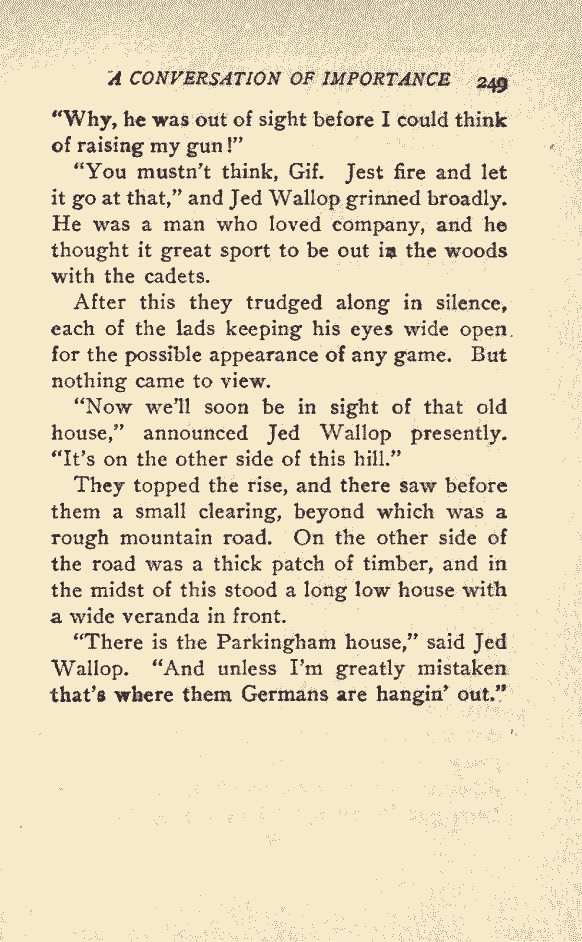 A CONVERSATION OF IMPORTANCE 249

"Why, he was out of sight before I could think of raising my gun!"

"You mustn't think, Gif. Jest fire and let it go at that," and Jed Wallop grinned broadly. He was a man who loved company, and he thought it great sport to be out in the woods with the cadets.

After this they trudged along in silence, each of the lads keeping his eyes wide open for the possible appearance of any game. But nothing came to view.

"Now we'll soon be in sight of that old house," announced Jed Wallop presently. "It's on the other side of this hill."

They topped the rise, and there saw before them a small clearing, beyond which was a rough mountain road. On the other side of the road was a thick patch of timber, and in the midst of this stood a long low house with a wide veranda in front.

"There is the Parkingham house," said Jed Wallop. "And unless I'm greatly mistaken that's where them Germans are hangin' out."